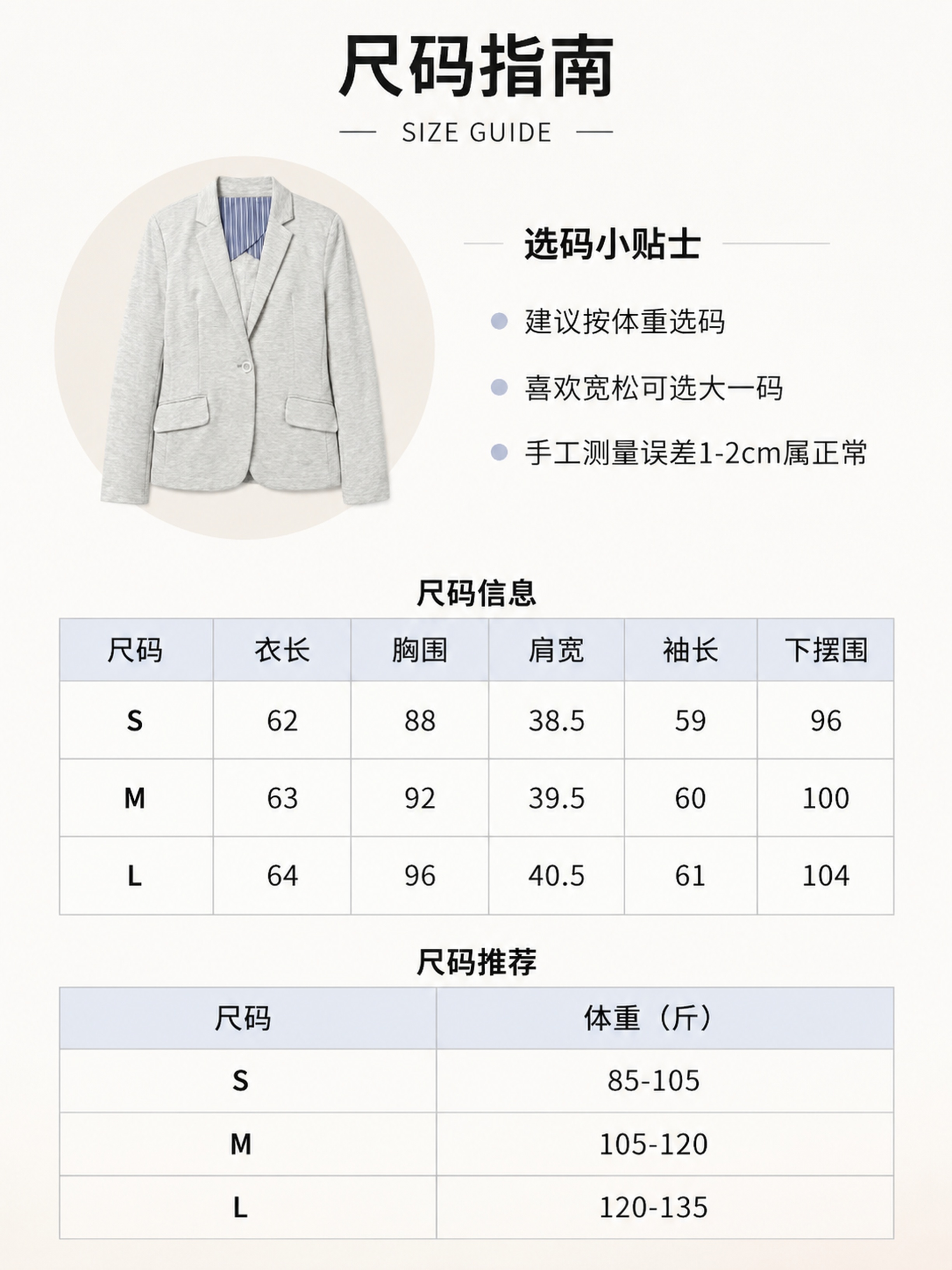 尺码指南

SIZE GUIDE

选码小贴士

建议按体重选码

喜欢宽松可选大一码

手工测量误差1-2cm属正常

尺码信息

| 尺码 | 衣长 | 胸围 | 肩宽 | 袖长 | 下摆围 |
|---|---|---|---|---|---|
| S | 62 | 88 | 38.5 | 59 | 96 |
| M | 63 | 92 | 39.5 | 60 | 100 |
| L | 64 | 96 | 40.5 | 61 | 104 |

尺码推荐

| 尺码 | 体重（斤） |
|---|---|
| S | 85-105 |
| M | 105-120 |
| L | 120-135 |